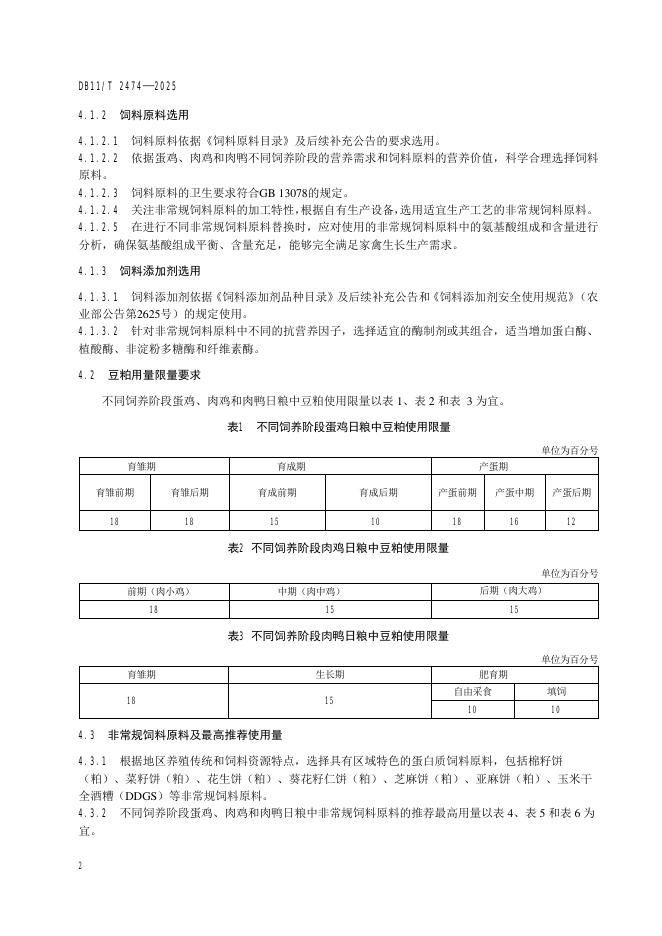 DB11/T 2474—2025

4.1.2 饲料原料选用

4.1.2.1 饲料原料依据《饲料原料目录》及后续补充公告的要求选用。
4.1.2.2 依据蛋鸡、肉鸡和肉鸭不同饲养阶段的营养需求和饲料原料的营养价值，科学合理选择饲料原料。
4.1.2.3 饲料原料的卫生要求符合GB 13078的规定。
4.1.2.4 关注非常规饲料原料的加工特性，根据自有生产设备，选用适宜生产工艺的非常规饲料原料。
4.1.2.5 在进行不同非常规饲料原料替换时，应对使用的非常规饲料原料中的氨基酸组成和含量进行分析，确保氨基酸组成平衡、含量充足，能够完全满足家禽生长生产需求。

4.1.3 饲料添加剂选用

4.1.3.1 饲料添加剂依据《饲料添加剂品种目录》及后续补充公告和《饲料添加剂安全使用规范》（农业部公告第2625号）的规定使用。
4.1.3.2 针对非常规饲料原料中不同的抗营养因子，选择适宜的酶制剂或其组合，适当增加蛋白酶、植酸酶、非淀粉多糖酶和纤维素酶。

4.2 豆粕用量限量要求

不同饲养阶段蛋鸡、肉鸡和肉鸭日粮中豆粕使用限量以表 1、表 2 和表 3 为宜。

表1 不同饲养阶段蛋鸡日粮中豆粕使用限量

单位为百分号

| 育雏期 | | 育成期 | | 产蛋期 | | |
|---|---|---|---|---|---|---|
| 育雏前期 | 育雏后期 | 育成前期 | 育成后期 | 产蛋前期 | 产蛋中期 | 产蛋后期 |
| 18 | 18 | 15 | 10 | 18 | 16 | 12 |

表2 不同饲养阶段肉鸡日粮中豆粕使用限量

单位为百分号

| 前期（肉小鸡） | 中期（肉中鸡） | 后期（肉大鸡） |
|---|---|---|
| 18 | 15 | 15 |

表3 不同饲养阶段肉鸭日粮中豆粕使用限量

单位为百分号

| 育雏期 | 生长期 | 肥育期 | |
|---|---|---|---|
| 18 | 15 | 自由采食 | 填饲 |
| | | 10 | 10 |

4.3 非常规饲料原料及最高推荐使用量

4.3.1 根据地区养殖传统和饲料资源特点，选择具有区域特色的蛋白质饲料原料，包括棉籽饼（粕）、菜籽饼（粕）、花生饼（粕）、葵花籽仁饼（粕）、芝麻饼（粕）、亚麻饼（粕）、玉米干全酒糟（DDGS）等非常规饲料原料。
4.3.2 不同饲养阶段蛋鸡、肉鸡和肉鸭日粮中非常规饲料原料的推荐最高用量以表 4、表 5 和表 6 为宜。

2